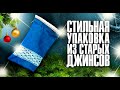 СТИЛЬНАЯ УПАКОВКА ИЗ СТАРЫХ ДЖИНСОВ